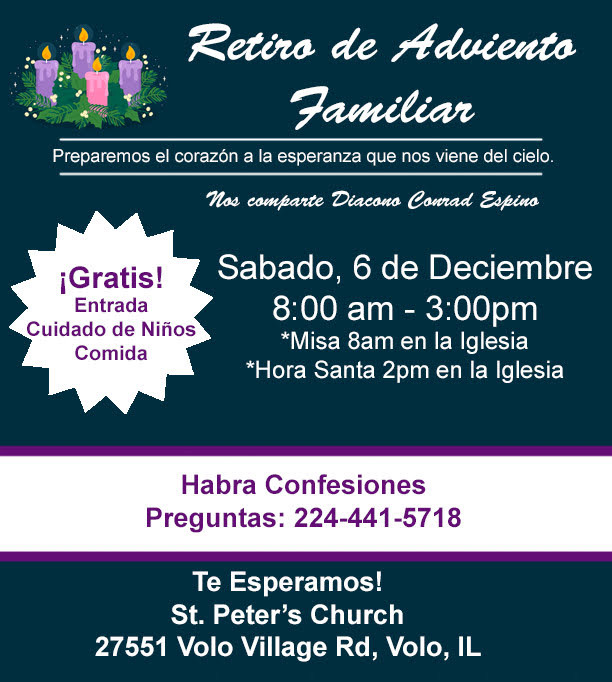 Retiro de Adviento Familiar

Preparemos el corazón a la esperanza que nos viene del cielo.

Nos comparte Diacono Conrad Espino

¡Gratis!
Entrada
Cuidado de Niños
Comida

Sabado, 6 de Deciembre
8:00 am - 3:00pm
*Misa 8am en la Iglesia
*Hora Santa 2pm en la Iglesia

Habra Confesiones
Preguntas: 224-441-5718

Te Esperamos!
St. Peter's Church
27551 Volo Village Rd, Volo, IL